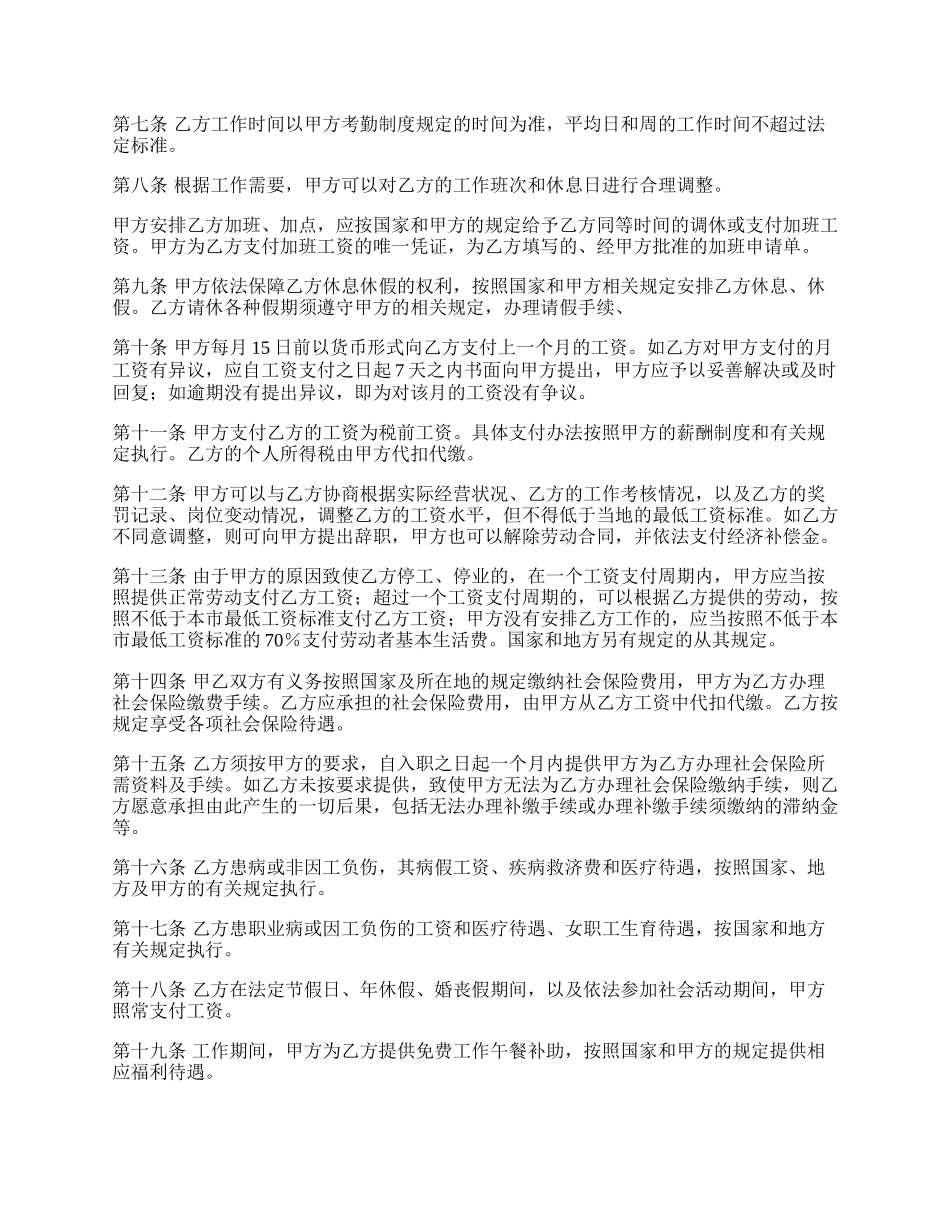 第七条 乙方工作时间以甲方考勤制度规定的时间为准，平均日和周的工作时间不超过法定标准。

第八条 根据工作需要，甲方可以对乙方的工作班次和休息日进行合理调整。

甲方安排乙方加班、加点，应按国家和甲方的规定给予乙方同等时间的调休或支付加班工资。甲方为乙方支付加班工资的唯一凭证，为乙方填写的、经甲方批准的加班申请单。

第九条 甲方依法保障乙方休息休假的权利，按照国家和甲方相关规定安排乙方休息、休假。乙方请休各种假期须遵守甲方的相关规定，办理请假手续、

第十条 甲方每月 15 日前以货币形式向乙方支付上一个月的工资。如乙方对甲方支付的月工资有异议，应自工资支付之日起 7 天之内书面向甲方提出，甲方应予以妥善解决或及时回复；如逾期没有提出异议，即为对该月的工资没有争议。

第十一条 甲方支付乙方的工资为税前工资。具体支付办法按照甲方的薪酬制度和有关规定执行。乙方的个人所得税由甲方代扣代缴。

第十二条 甲方可以与乙方协商根据实际经营状况、乙方的工作考核情况，以及乙方的奖罚记录、岗位变动情况，调整乙方的工资水平，但不得低于当地的最低工资标准。如乙方不同意调整，则可向甲方提出辞职，甲方也可以解除劳动合同，并依法支付经济补偿金。

第十三条 由于甲方的原因致使乙方停工、停业的，在一个工资支付周期内，甲方应当按照提供正常劳动支付乙方工资；超过一个工资支付周期的，可以根据乙方提供的劳动，按照不低于本市最低工资标准支付乙方工资；甲方没有安排乙方工作的，应当按照不低于本市最低工资标准的 70%支付劳动者基本生活费。国家和地方另有规定的从其规定。

第十四条 甲乙双方有义务按照国家及所在地的规定缴纳社会保险费用，甲方为乙方办理社会保险缴费手续。乙方应承担的社会保险费用，由甲方从乙方工资中代扣代缴。乙方按规定享受各项社会保险待遇。

第十五条 乙方须按甲方的要求，自入职之日起一个月内提供甲方为乙方办理社会保险所需资料及手续。如乙方未按要求提供，致使甲方无法为乙方办理社会保险缴纳手续，则乙方愿意承担由此产生的一切后果，包括无法办理补缴手续或办理补缴手续须缴纳的滞纳金等。

第十六条 乙方患病或非因工负伤，其病假工资、疾病救济费和医疗待遇，按照国家、地方及甲方的有关规定执行。

第十七条 乙方患职业病或因工负伤的工资和医疗待遇、女职工生育待遇，按国家和地方有关规定执行。

第十八条 乙方在法定节假日、年休假、婚丧假期间，以及依法参加社会活动期间，甲方照常支付工资。

第十九条 工作期间，甲方为乙方提供免费工作午餐补助，按照国家和甲方的规定提供相应福利待遇。